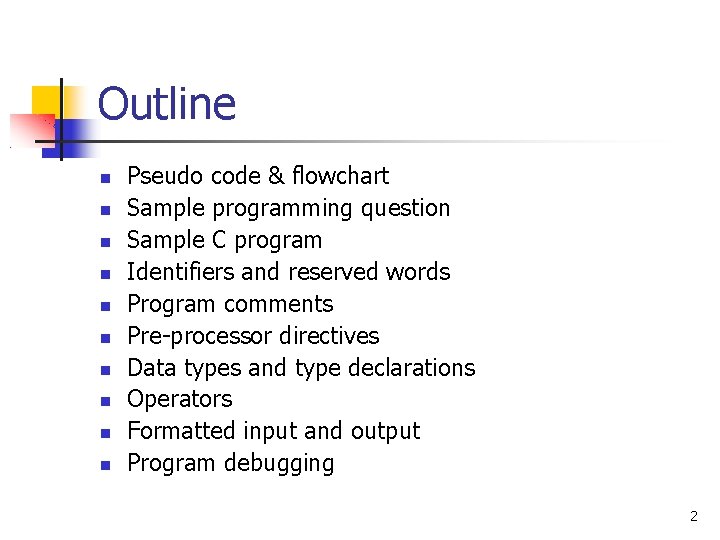 Outline

• Pseudo code & flowchart
• Sample programming question
• Sample C program
• Identifiers and reserved words
• Program comments
• Pre-processor directives
• Data types and type declarations
• Operators
• Formatted input and output
• Program debugging

2